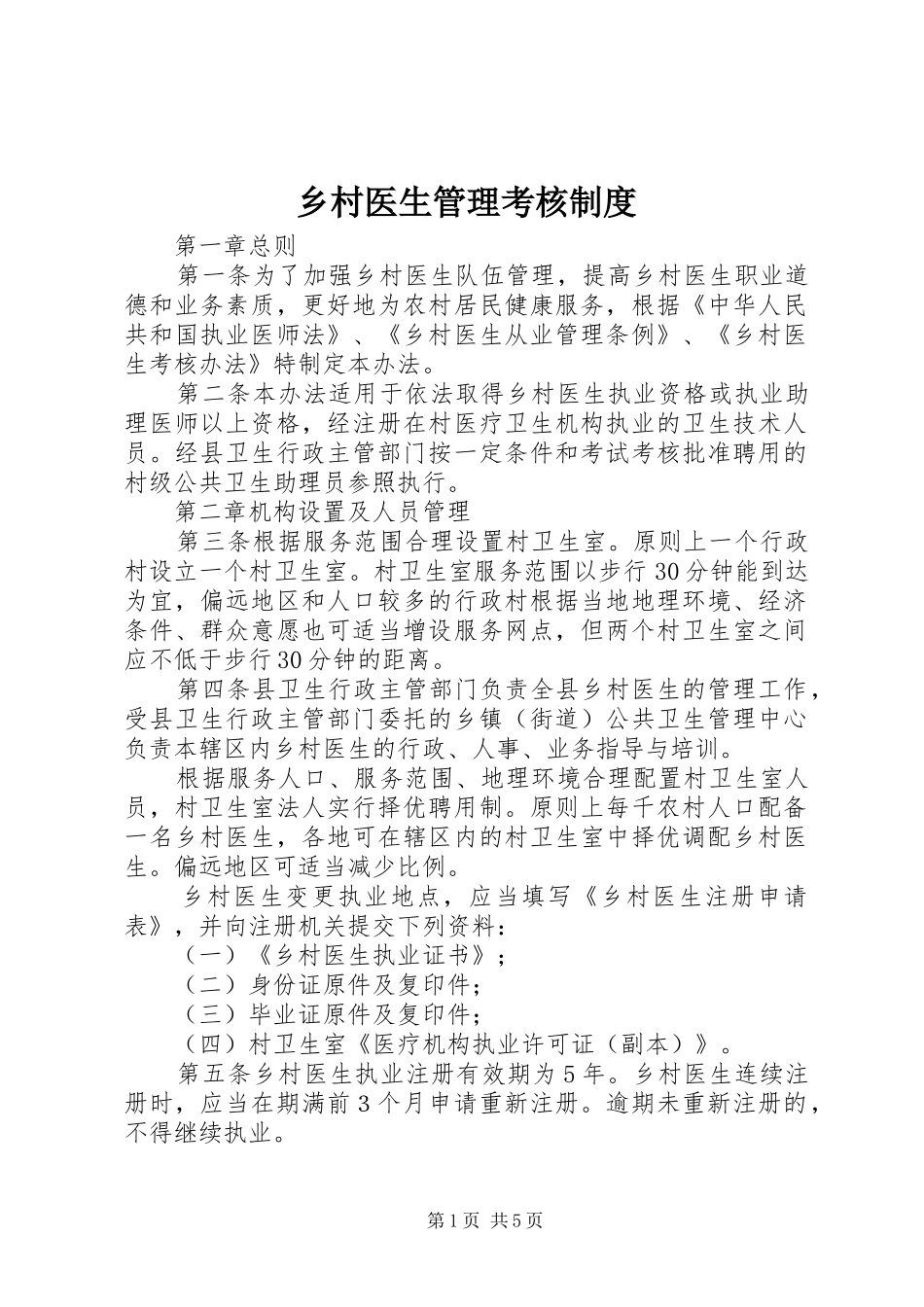 乡村医生管理考核制度

第一章总则

第一条为了加强乡村医生队伍管理，提高乡村医生职业道德和业务素质，更好地为农村居民健康服务，根据《中华人民共和国执业医师法》、《乡村医生从业管理条例》、《乡村医生考核办法》特制定本办法。

第二条本办法适用于依法取得乡村医生执业资格或执业助理医师以上资格，经注册在村医疗卫生机构执业的卫生技术人员。经县卫生行政主管部门按一定条件和考试考核批准聘用的村级公共卫生助理员参照执行。

第二章机构设置及人员管理

第三条根据服务范围合理设置村卫生室。原则上一个行政村设立一个村卫生室。村卫生室服务范围以步行30分钟能到达为宜，偏远地区和人口较多的行政村根据当地地理环境、经济条件、群众意愿也可适当增设服务网点，但两个村卫生室之间应不低于步行30分钟的距离。

第四条县卫生行政主管部门负责全县乡村医生的管理工作，受县卫生行政主管部门委托的乡镇（街道）公共卫生管理中心负责本辖区内乡村医生的行政、人事、业务指导与培训。

根据服务人口、服务范围、地理环境合理配置村卫生室人员，村卫生室法人实行择优聘用制。原则上每千农村人口配备一名乡村医生，各地可在辖区内的村卫生室中择优调配乡村医生。偏远地区可适当减少比例。

乡村医生变更执业地点，应当填写《乡村医生注册申请表》，并向注册机关提交下列资料：

（一）《乡村医生执业证书》；

（二）身份证原件及复印件；

（三）毕业证原件及复印件；

（四）村卫生室《医疗机构执业许可证（副本）》。

第五条乡村医生执业注册有效期为5年。乡村医生连续注册时，应当在期满前3个月申请重新注册。逾期未重新注册的，不得继续执业。

第1页 共5页